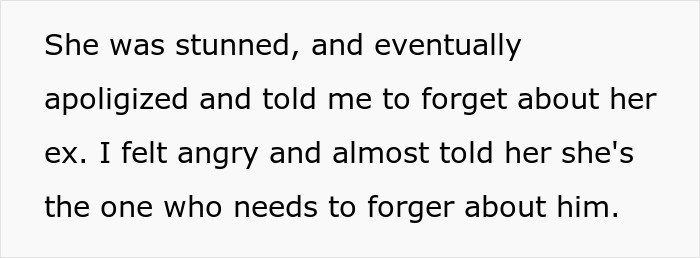 She was stunned, and eventually apoligized and told me to forget about her ex. I felt angry and almost told her she's the one who needs to forger about him.